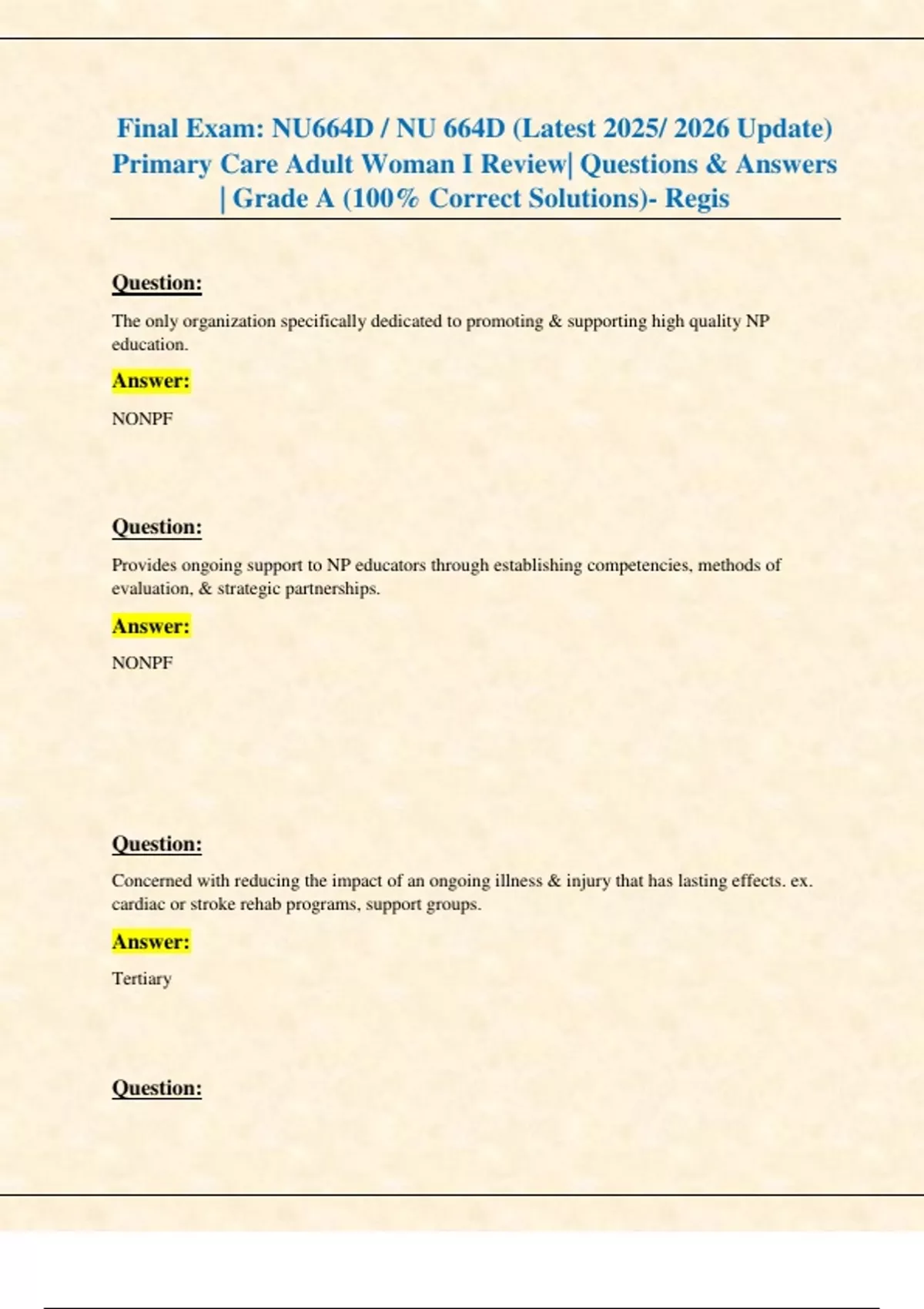 Final Exam: NU664D / NU 664D (Latest 2025/ 2026 Update) Primary Care Adult Woman I Review| Questions & Answers | Grade A (100% Correct Solutions)- Regis

Question:

The only organization specifically dedicated to promoting & supporting high quality NP education.

Answer:

NONPF

Question:

Provides ongoing support to NP educators through establishing competencies, methods of evaluation, & strategic partnerships.

Answer:

NONPF

Question:

Concerned with reducing the impact of an ongoing illness & injury that has lasting effects. ex. cardiac or stroke rehab programs, support groups.

Answer:

Tertiary

Question: